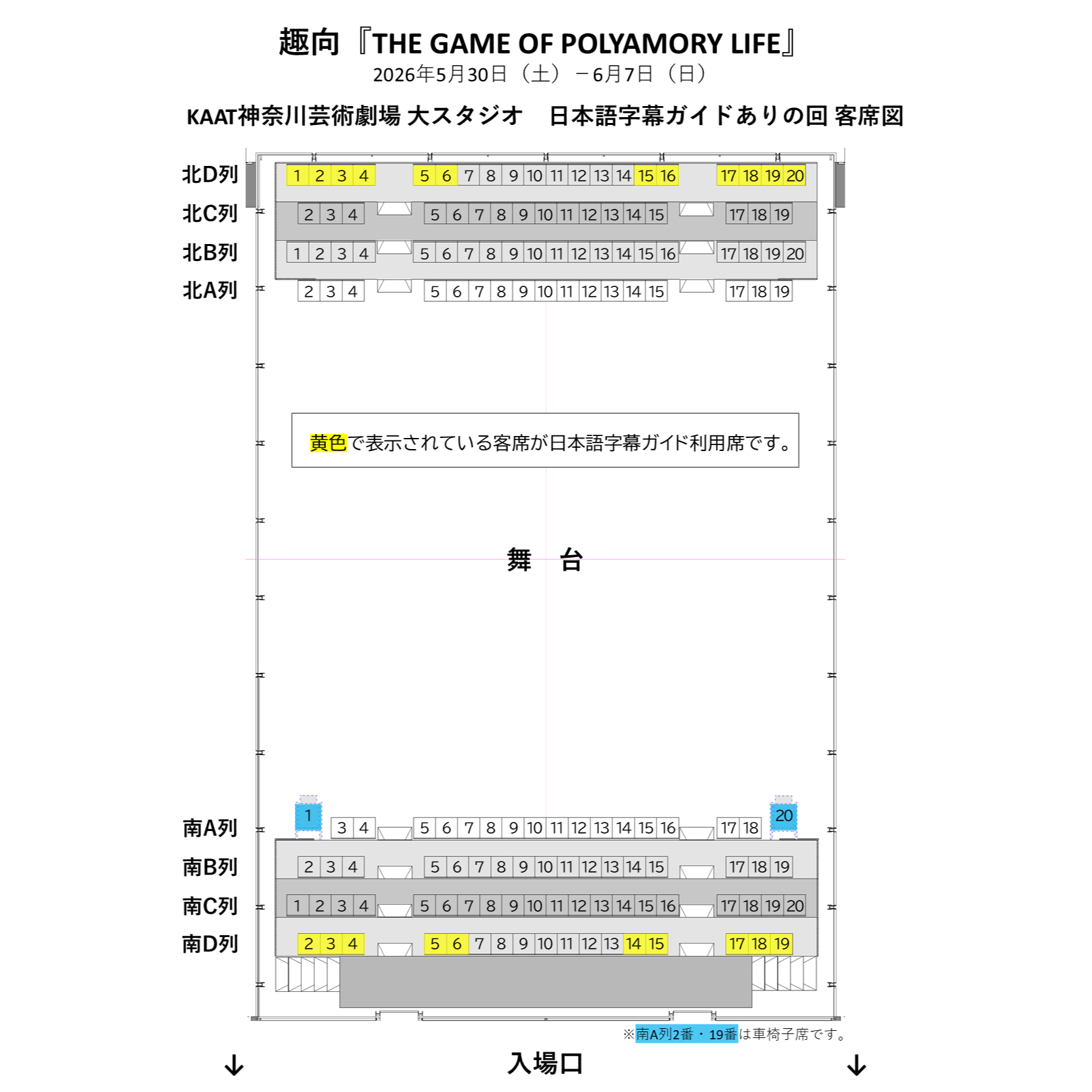 趣向『THE GAME OF POLYAMORY LIFE』
2026年5月30日（土）－6月7日（日）

KAAT神奈川芸術劇場 大スタジオ　日本語字幕ガイドありの回 客席図

北D列 1 2 3 4 5 6 7 8 9 10 11 12 13 14 15 16 17 18 19 20
北C列 2 3 4 5 6 7 8 9 10 11 12 13 14 15 17 18 19
北B列 1 2 3 4 5 6 7 8 9 10 11 12 13 14 15 16 17 18 19 20
北A列 2 3 4 5 6 7 8 9 10 11 12 13 14 15 17 18 19

黄色で表示されている客席が日本語字幕ガイド利用席です。

舞　台

南A列 1 3 4 5 6 7 8 9 10 11 12 13 14 15 16 17 18 20
南B列 2 3 4 5 6 7 8 9 10 11 12 13 14 15 17 18 19
南C列 1 2 3 4 5 6 7 8 9 10 11 12 13 14 15 16 17 18 19 20
南D列 2 3 4 5 6 7 8 9 10 11 12 13 14 15 17 18 19

※南A列2番・19番は車椅子席です。

↓　入場口　↓